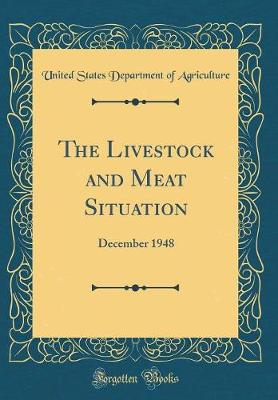 United States Department of Agriculture

The Livestock and Meat Situation

December 1948

Forgotten Books